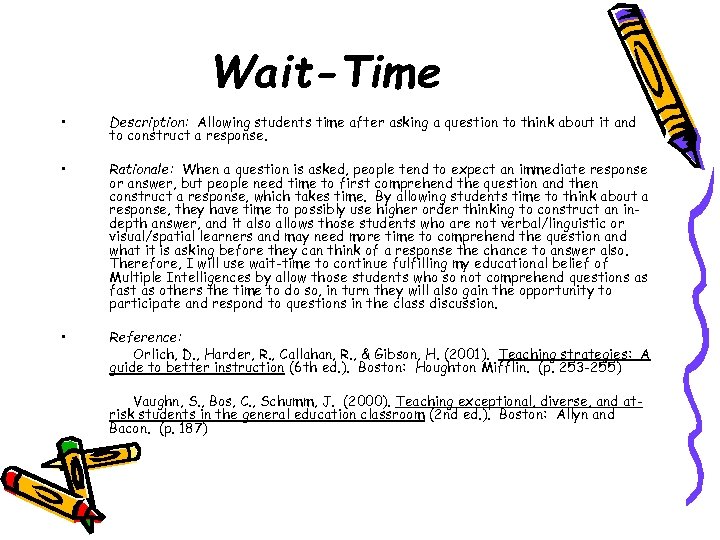 Wait-Time

• Description: Allowing students time after asking a question to think about it and to construct a response.

• Rationale: When a question is asked, people tend to expect an immediate response or answer, but people need time to first comprehend the question and then construct a response, which takes time. By allowing students time to think about a response, they have time to possibly use higher order thinking to construct an in-depth answer, and it also allows those students who are not verbal/linguistic or visual/spatial learners and may need more time to comprehend the question and what it is asking before they can think of a response the chance to answer also. Therefore, I will use wait-time to continue fulfilling my educational belief of Multiple Intelligences by allow those students who so not comprehend questions as fast as others the time to do so, in turn they will also gain the opportunity to participate and respond to questions in the class discussion.

• Reference:

Orlich, D., Harder, R., Callahan, R., & Gibson, H. (2001). Teaching strategies: A guide to better instruction (6th ed.). Boston: Houghton Mifflin. (p. 253-255)

Vaughn, S., Bos, C., Schumm, J. (2000). Teaching exceptional, diverse, and at-risk students in the general education classroom (2nd ed.). Boston: Allyn and Bacon. (p. 187)